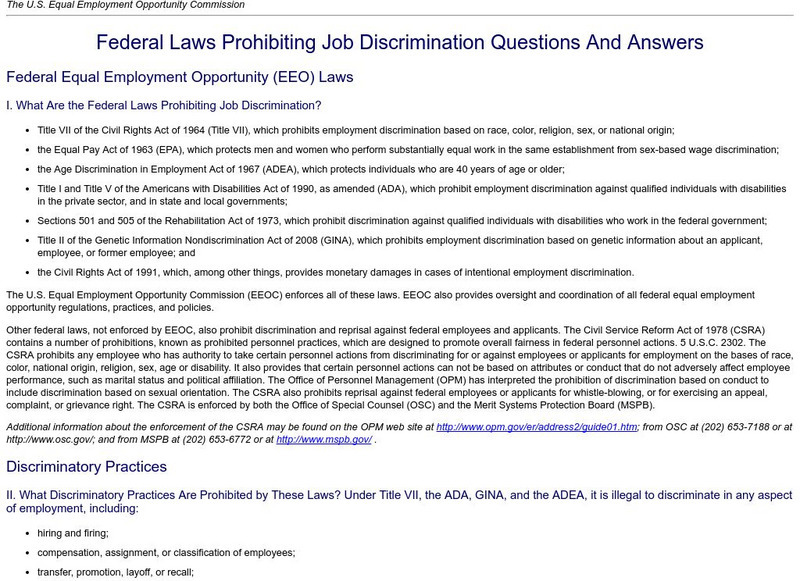 The U.S. Equal Employment Opportunity Commission

Federal Laws Prohibiting Job Discrimination Questions And Answers

Federal Equal Employment Opportunity (EEO) Laws

I. What Are the Federal Laws Prohibiting Job Discrimination?

- Title VII of the Civil Rights Act of 1964 (Title VII), which prohibits employment discrimination based on race, color, religion, sex, or national origin;
- the Equal Pay Act of 1963 (EPA), which protects men and women who perform substantially equal work in the same establishment from sex-based wage discrimination;
- the Age Discrimination in Employment Act of 1967 (ADEA), which protects individuals who are 40 years of age or older;
- Title I and Title V of the Americans with Disabilities Act of 1990, as amended (ADA), which prohibit employment discrimination against qualified individuals with disabilities in the private sector, and in state and local governments;
- Sections 501 and 505 of the Rehabilitation Act of 1973, which prohibit discrimination against qualified individuals with disabilities who work in the federal government;
- Title II of the Genetic Information Nondiscrimination Act of 2008 (GINA), which prohibits employment discrimination based on genetic information about an applicant, employee, or former employee; and
- the Civil Rights Act of 1991, which, among other things, provides monetary damages in cases of intentional employment discrimination.

The U.S. Equal Employment Opportunity Commission (EEOC) enforces all of these laws. EEOC also provides oversight and coordination of all federal equal employment opportunity regulations, practices, and policies.

Other federal laws, not enforced by EEOC, also prohibit discrimination and reprisal against federal employees and applicants. The Civil Service Reform Act of 1978 (CSRA) contains a number of prohibitions, known as prohibited personnel practices, which are designed to promote overall fairness in federal personnel actions. 5 U.S.C. 2302. The CSRA prohibits any employee who has authority to take certain personnel actions from discriminating for or against employees or applicants for employment on the bases of race, color, national origin, religion, sex, age or disability. It also provides that certain personnel actions can not be based on attributes or conduct that do not adversely affect employee performance, such as marital status and political affiliation. The Office of Personnel Management (OPM) has interpreted the prohibition of discrimination based on conduct to include discrimination based on sexual orientation. The CSRA also prohibits reprisal against federal employees or applicants for whistle-blowing, or for exercising an appeal, complaint, or grievance right. The CSRA is enforced by both the Office of Special Counsel (OSC) and the Merit Systems Protection Board (MSPB).

Additional information about the enforcement of the CSRA may be found on the OPM web site at http://www.opm.gov/er/address2/guide01.htm; from OSC at (202) 653-7188 or at http://www.osc.gov/; and from MSPB at (202) 653-6772 or at http://www.mspb.gov/ .

Discriminatory Practices

II. What Discriminatory Practices Are Prohibited by These Laws? Under Title VII, the ADA, GINA, and the ADEA, it is illegal to discriminate in any aspect of employment, including:

- hiring and firing;
- compensation, assignment, or classification of employees;
- transfer, promotion, layoff, or recall;